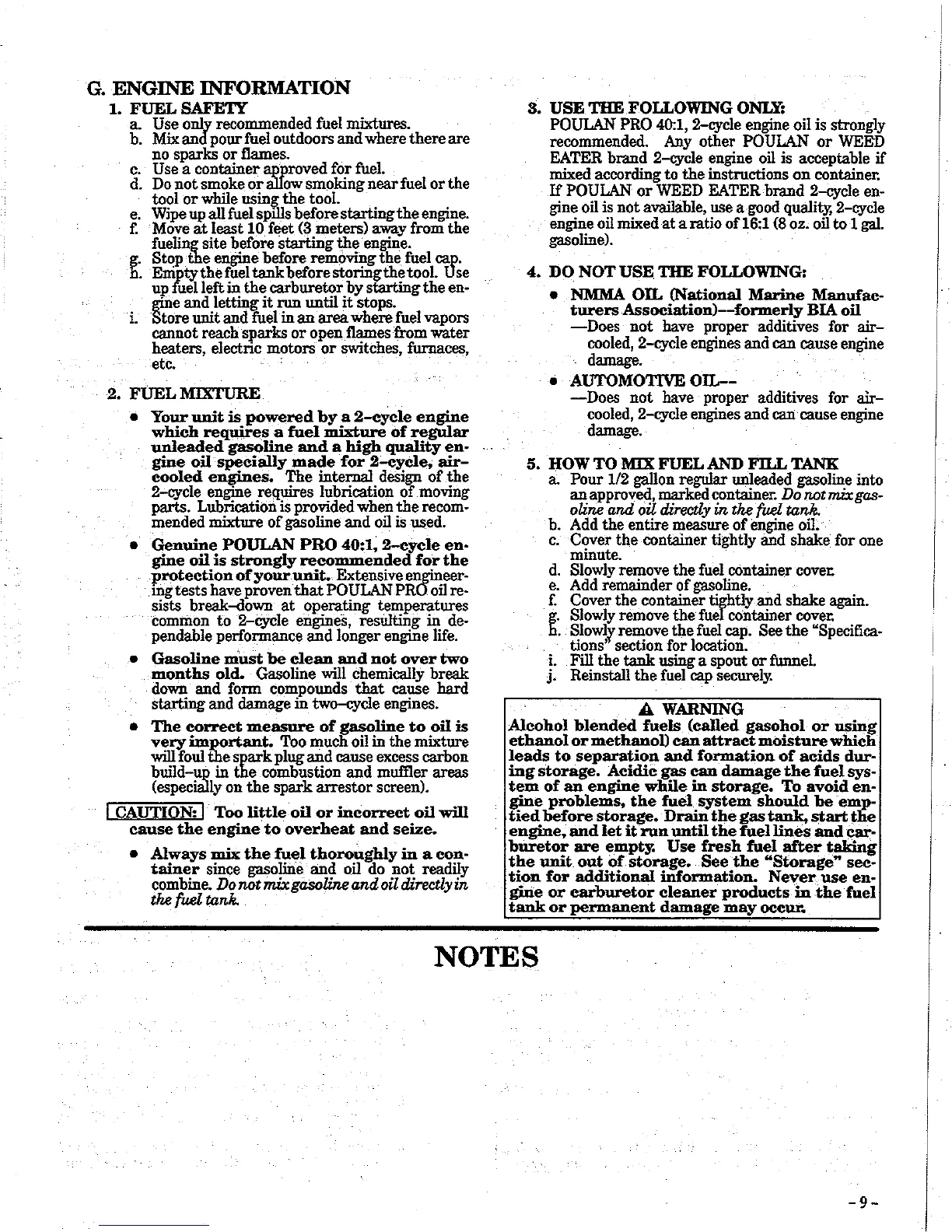 G. ENGINE INFORMATION

1. FUEL SAFETY
a. Use only recommended fuel mixtures.
b. Mix and pour fuel outdoors and where there are no sparks or flames.
c. Use a container approved for fuel.
d. Do not smoke or allow smoking near fuel or the tool or while using the tool.
e. Wipe up all fuel spills before starting the engine.
f. Move at least 10 feet (3 meters) away from the fueling site before starting the engine.
g. Stop the engine before removing the fuel cap.
h. Empty the fuel tank before storing the tool. Use up fuel left in the carburetor by starting the engine and letting it run until it stops.
i. Store unit and fuel in an area where fuel vapors cannot reach sparks or open flames from water heaters, electric motors or switches, furnaces, etc.

2. FUEL MIXTURE
• Your unit is powered by a 2-cycle engine which requires a fuel mixture of regular unleaded gasoline and a high quality engine oil specially made for 2-cycle, air-cooled engines. The internal design of the 2-cycle engine requires lubrication of moving parts. Lubrication is provided when the recommended mixture of gasoline and oil is used.
• Genuine POULAN PRO 40:1, 2-cycle engine oil is strongly recommended for the protection of your unit. Extensive engineering tests have proven that POULAN PRO oil resists break-down at operating temperatures common to 2-cycle engines, resulting in dependable performance and longer engine life.
• Gasoline must be clean and not over two months old. Gasoline will chemically break down and form compounds that cause hard starting and damage in two-cycle engines.
• The correct measure of gasoline to oil is very important. Too much oil in the mixture will foul the spark plug and cause excess carbon build-up in the combustion and muffler areas (especially on the spark arrestor screen).

CAUTION: Too little oil or incorrect oil will cause the engine to overheat and seize.

• Always mix the fuel thoroughly in a container since gasoline and oil do not readily combine. Do not mix gasoline and oil directly in the fuel tank.

3. USE THE FOLLOWING ONLY:
POULAN PRO 40:1, 2-cycle engine oil is strongly recommended. Any other POULAN or WEED EATER brand 2-cycle engine oil is acceptable if mixed according to the instructions on container. If POULAN or WEED EATER brand 2-cycle engine oil is not available, use a good quality, 2-cycle engine oil mixed at a ratio of 16:1 (8 oz. oil to 1 gal. gasoline).

4. DO NOT USE THE FOLLOWING:
• NMMA OIL (National Marine Manufacturers Association)--formerly BIA oil
—Does not have proper additives for air-cooled, 2-cycle engines and can cause engine damage.
• AUTOMOTIVE OIL--
—Does not have proper additives for air-cooled, 2-cycle engines and can cause engine damage.

5. HOW TO MIX FUEL AND FILL TANK
a. Pour 1/2 gallon regular unleaded gasoline into an approved, marked container. Do not mix gasoline and oil directly in the fuel tank.
b. Add the entire measure of engine oil.
c. Cover the container tightly and shake for one minute.
d. Slowly remove the fuel container cover.
e. Add remainder of gasoline.
f. Cover the container tightly and shake again.
g. Slowly remove the fuel container cover.
h. Slowly remove the fuel cap. See the "Specifications" section for location.
i. Fill the tank using a spout or funnel.
j. Reinstall the fuel cap securely.

⚠ WARNING
Alcohol blended fuels (called gasohol or using ethanol or methanol) can attract moisture which leads to separation and formation of acids during storage. Acidic gas can damage the fuel system of an engine while in storage. To avoid engine problems, the fuel system should be emptied before storage. Drain the gas tank, start the engine, and let it run until the fuel lines and carburetor are empty. Use fresh fuel after taking the unit out of storage. See the "Storage" section for additional information. Never use engine or carburetor cleaner products in the fuel tank or permanent damage may occur.

NOTES

- 9 -